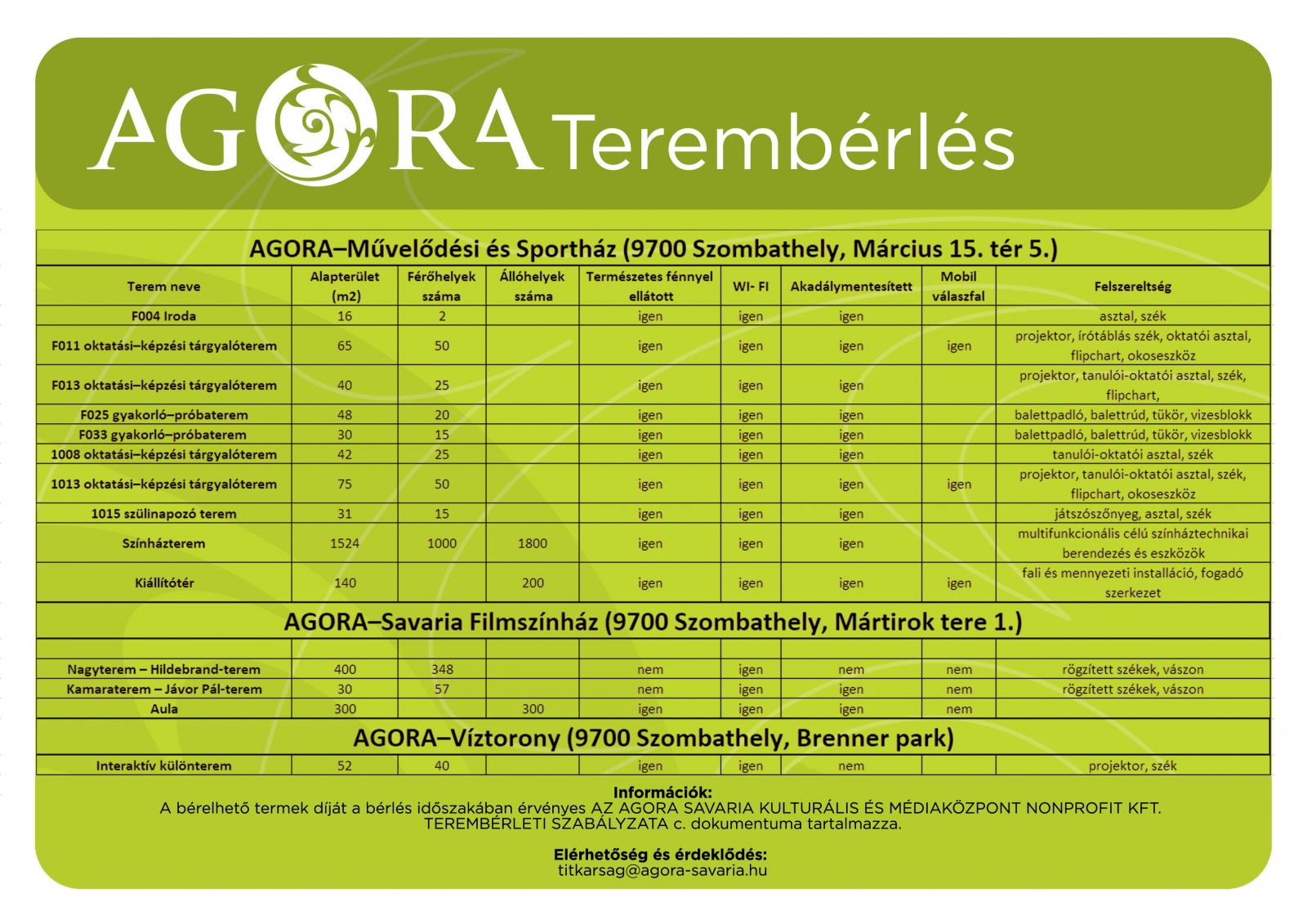 AGORA Terembérlés

AGORA–Művelődési és Sportház (9700 Szombathely, Március 15. tér 5.)

| Terem neve | Alapterület (m2) | Férőhelyek száma | Állóhelyek száma | Természetes fénnyel ellátott | WI- FI | Akadálymentesített | Mobil válaszfal | Felszereltség |
|---|---|---|---|---|---|---|---|---|
| F004 Iroda | 16 | 2 | | igen | igen | igen | | asztal, szék |
| F011 oktatási–képzési tárgyalóterem | 65 | 50 | | igen | igen | igen | igen | projektor, írótáblás szék, oktatói asztal, flipchart, okoseszköz |
| F013 oktatási–képzési tárgyalóterem | 40 | 25 | | igen | igen | igen | | projektor, tanulói-oktatói asztal, szék, flipchart, |
| F025 gyakorló–próbaterem | 48 | 20 | | igen | igen | igen | | balettpadló, balettrúd, tükör, vizesblokk |
| F033 gyakorló–próbaterem | 30 | 15 | | igen | igen | igen | | balettpadló, balettrúd, tükör, vizesblokk |
| 1008 oktatási–képzési tárgyalóterem | 42 | 25 | | igen | igen | igen | | tanulói-oktatói asztal, szék |
| 1013 oktatási–képzési tárgyalóterem | 75 | 50 | | igen | igen | igen | igen | projektor, tanulói-oktatói asztal, szék, flipchart, okoseszköz |
| 1015 szülinapozó terem | 31 | 15 | | igen | igen | igen | | játszószőnyeg, asztal, szék |
| Színházterem | 1524 | 1000 | 1800 | igen | igen | igen | | multifunkcionális célú színháztechnikai berendezés és eszközök |
| Kiállítótér | 140 | | 200 | igen | igen | igen | igen | fali és mennyezeti installáció, fogadó szerkezet |

AGORA–Savaria Filmszínház (9700 Szombathely, Mártirok tere 1.)

| | | | | | | | | |
|---|---|---|---|---|---|---|---|---|
| Nagyterem – Hildebrand-terem | 400 | 348 | | nem | igen | nem | nem | rögzített székek, vászon |
| Kamaraterem – Jávor Pál-terem | 30 | 57 | | nem | igen | igen | nem | rögzített székek, vászon |
| Aula | 300 | | 300 | igen | igen | igen | nem | |

AGORA–Víztorony (9700 Szombathely, Brenner park)

| | | | | | | | | |
|---|---|---|---|---|---|---|---|---|
| Interaktív különterem | 52 | 40 | | igen | igen | nem | | projektor, szék |

Információk:
A bérelhető termek díját a bérlés időszakában érvényes AZ AGORA SAVARIA KULTURÁLIS ÉS MÉDIAKÖZPONT NONPROFIT KFT. TEREMBÉRLETI SZABÁLYZATA c. dokumentuma tartalmazza.

Elérhetőség és érdeklődés:
titkarsag@agora-savaria.hu